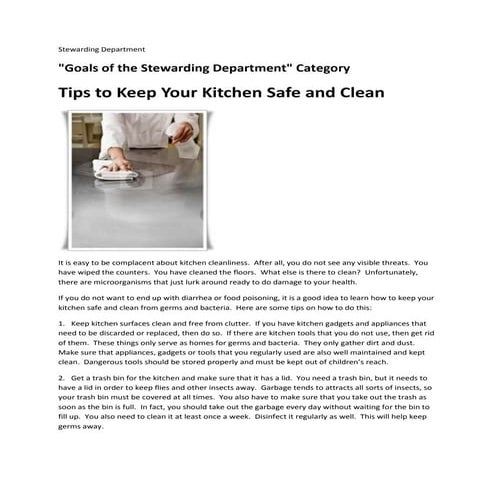 Stewarding Department

"Goals of the Stewarding Department" Category

Tips to Keep Your Kitchen Safe and Clean

It is easy to be complacent about kitchen cleanliness. After all, you do not see any visible threats. You have wiped the counters. You have cleaned the floors. What else is there to clean? Unfortunately, there are microorganisms that just lurk around ready to do damage to your health.

If you do not want to end up with diarrhea or food poisoning, it is a good idea to learn how to keep your kitchen safe and clean from germs and bacteria. Here are some tips on how to do this:

1. Keep kitchen surfaces clean and free from clutter. If you have kitchen gadgets and appliances that need to be discarded or replaced, then do so. If there are kitchen tools that you do not use, then get rid of them. These things only serve as homes for germs and bacteria. They only gather dirt and dust. Make sure that appliances, gadgets or tools that you regularly used are also well maintained and kept clean. Dangerous tools should be stored properly and must be kept out of children's reach.

2. Get a trash bin for the kitchen and make sure that it has a lid. You need a trash bin, but it needs to have a lid in order to keep flies and other insects away. Garbage tends to attracts all sorts of insects, so your trash bin must be covered at all times. You also have to make sure that you take out the trash as soon as the bin is full. In fact, you should take out the garbage every day without waiting for the bin to fill up. You also need to clean it at least once a week. Disinfect it regularly as well. This will help keep germs away.